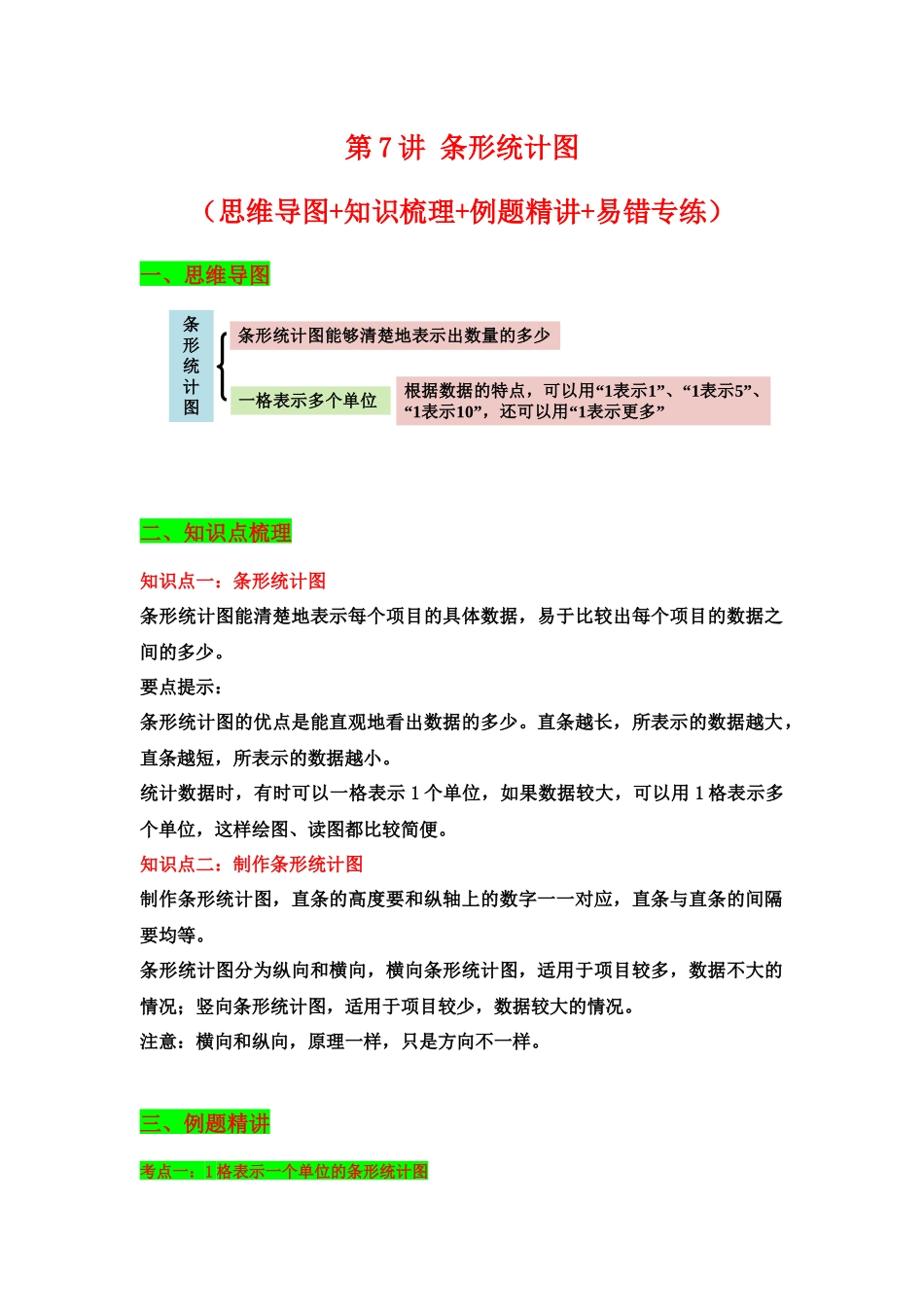 第 7 讲 条形统计图

（思维导图+知识梳理+例题精讲+易错专练）

一、思维导图

条形统计图

条形统计图能够清楚地表示出数量的多少

一格表示多个单位

根据数据的特点，可以用“1表示1”、“1表示5”、“1表示10”，还可以用“1表示更多”

二、知识点梳理

知识点一：条形统计图

条形统计图能清楚地表示每个项目的具体数据，易于比较出每个项目的数据之间的多少。

要点提示：

条形统计图的优点是能直观地看出数据的多少。直条越长，所表示的数据越大，直条越短，所表示的数据越小。

统计数据时，有时可以一格表示 1 个单位，如果数据较大，可以用 1 格表示多个单位，这样绘图、读图都比较简便。

知识点二：制作条形统计图

制作条形统计图，直条的高度要和纵轴上的数字一一对应，直条与直条的间隔要均等。

条形统计图分为纵向和横向，横向条形统计图，适用于项目较多，数据不大的情况；竖向条形统计图，适用于项目较少，数据较大的情况。

注意：横向和纵向，原理一样，只是方向不一样。

三、例题精讲

考点一：1 格表示一个单位的条形统计图